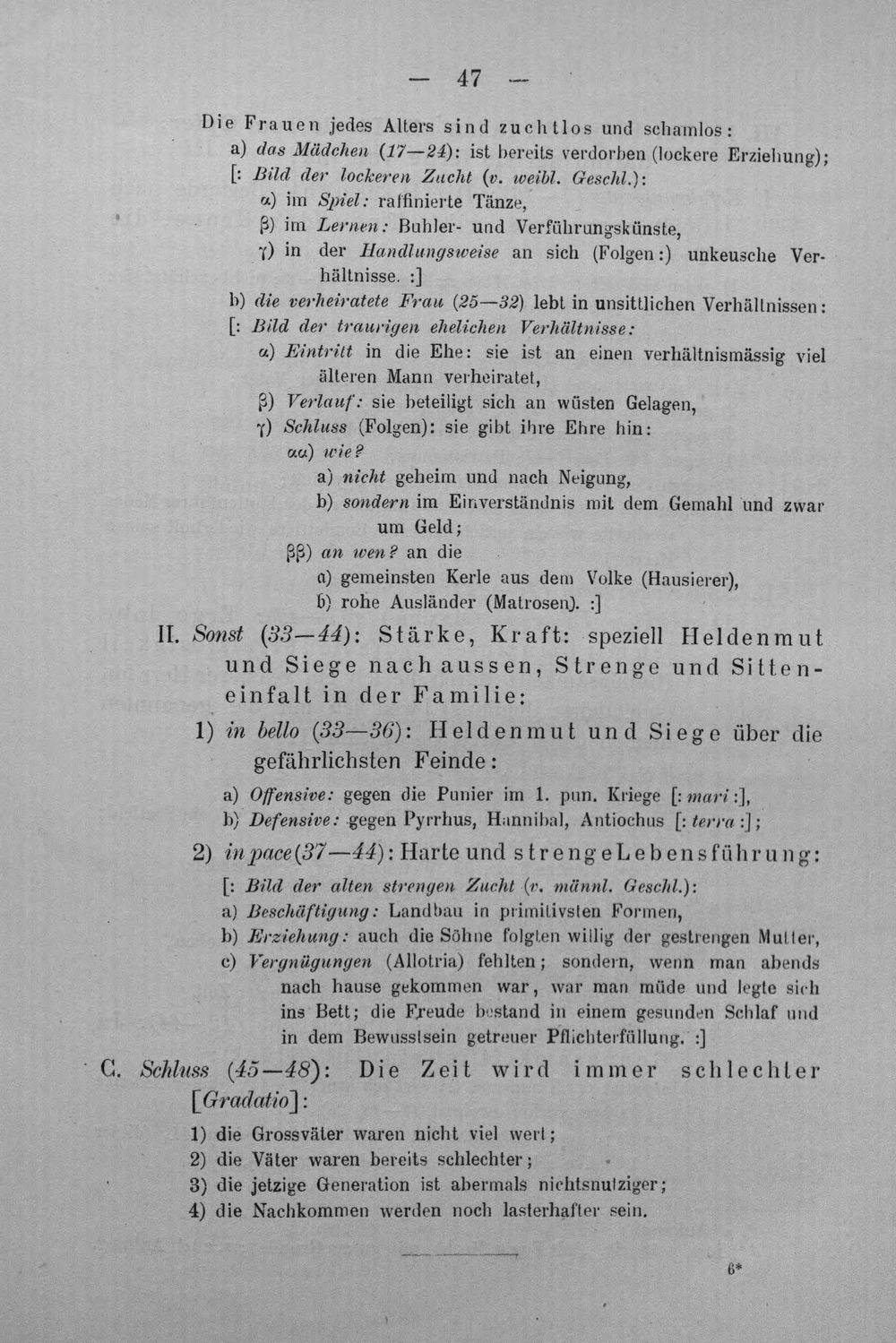 — 47 —

Die Frauen jedes Alters sind zuchtlos und schamlos:

a) das Mädchen (17—24): ist bereits verdorben (lockere Erziehung);

[: Bild der lockeren Zucht (v. weibl. Geschl.):

α) im Spiel: raffinierte Tänze,

β) im Lernen: Buhler- und Verführungskünste,

γ) in der Handlungsweise an sich (Folgen:) unkeusche Verhältnisse. :]

b) die verheiratete Frau (25—32) lebt in unsittlichen Verhältnissen:

[: Bild der traurigen ehelichen Verhältnisse:

α) Eintritt in die Ehe: sie ist an einen verhältnismässig viel älteren Mann verheiratet,

β) Verlauf: sie beteiligt sich an wüsten Gelagen,

γ) Schluss (Folgen): sie gibt ihre Ehre hin:

αα) wie?

a) nicht geheim und nach Neigung,

b) sondern im Einverständnis mit dem Gemahl und zwar um Geld;

ββ) an wen? an die

a) gemeinsten Kerle aus dem Volke (Hausierer),

b) rohe Ausländer (Matrosen). :]

II. Sonst (33—44): Stärke, Kraft: speziell Heldenmut und Siege nach aussen, Strenge und Sitteneinfalt in der Familie:

1) in bello (33—36): Heldenmut und Siege über die gefährlichsten Feinde:

a) Offensive: gegen die Punier im 1. pun. Kriege [: mari :],

b) Defensive: gegen Pyrrhus, Hannibal, Antiochus [: terra :];

2) in pace (37—44): Harte und strenge Lebensführung:

[: Bild der alten strengen Zucht (v. männl. Geschl.):

a) Beschäftigung: Landbau in primitivsten Formen,

b) Erziehung: auch die Söhne folgten willig der gestrengen Mutter,

c) Vergnügungen (Allotria) fehlten; sondern, wenn man abends nach hause gekommen war, war man müde und legte sich ins Bett; die Freude bestand in einem gesunden Schlaf und in dem Bewusstsein getreuer Pflichterfüllung. :]

C. Schluss (45—48): Die Zeit wird immer schlechter [Gradatio]:

1) die Grossväter waren nicht viel wert;

2) die Väter waren bereits schlechter;

3) die jetzige Generation ist abermals nichtsnutziger;

4) die Nachkommen werden noch lasterhafter sein.

6*